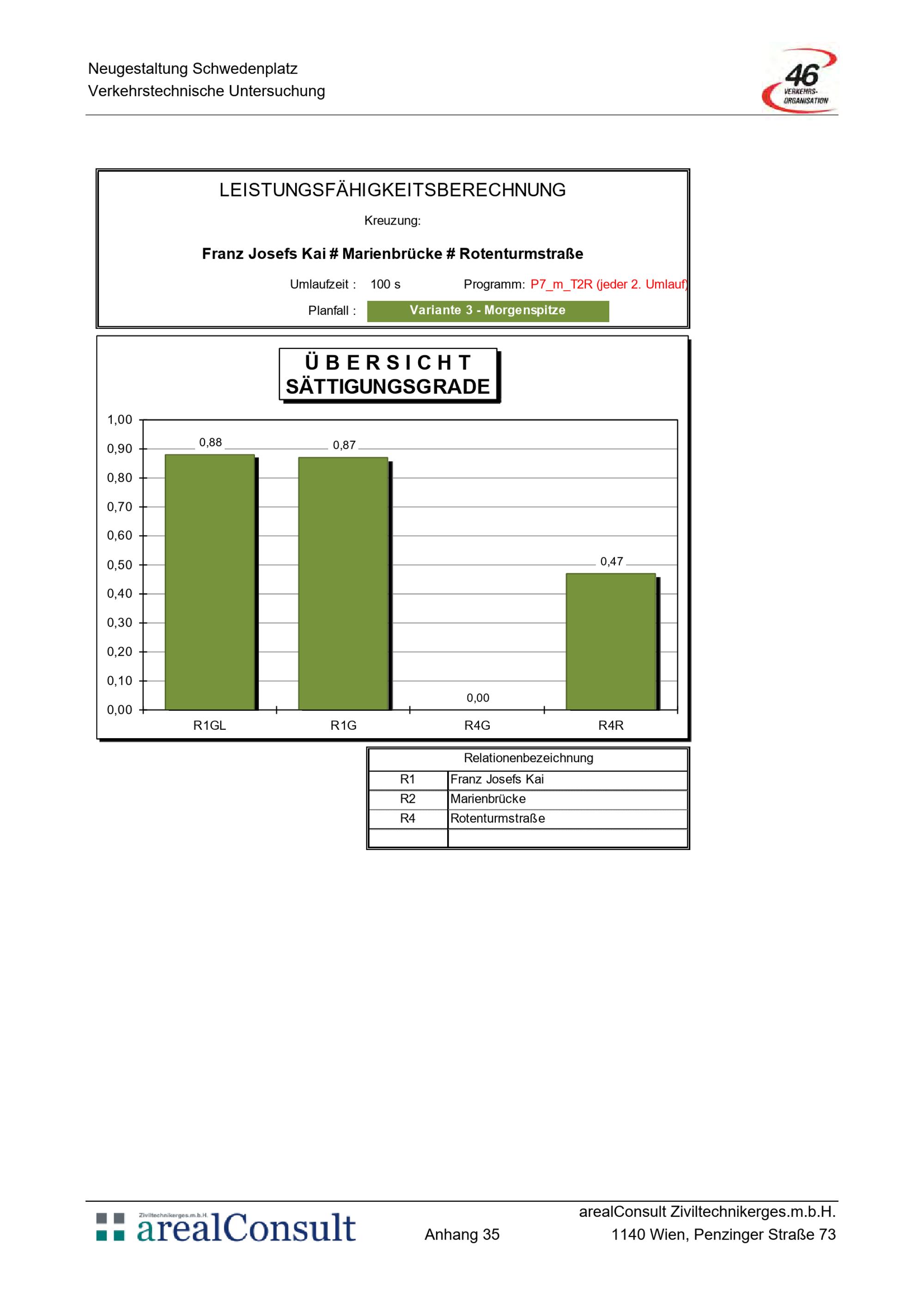 Neugestaltung Schwedenplatz
Verkehrstechnische Untersuchung

46 VERKEHRS-ORGANISATION

LEISTUNGSFÄHIGKEITSBERECHNUNG

Kreuzung:

Franz Josefs Kai # Marienbrücke # Rotenturmstraße

Umlaufzeit : 100 s Programm: P7_m_T2R (jeder 2. Umlauf)

Planfall : Variante 3 - Morgenspitze

Ü B E R S I C H T
SÄTTIGUNGSGRADE

1,00
0,90
0,80
0,70
0,60
0,50
0,40
0,30
0,20
0,10
0,00

0,88
0,87
0,00
0,47

R1GL R1G R4G R4R

| Relationenbezeichnung | |
|---|---|
| R1 | Franz Josefs Kai |
| R2 | Marienbrücke |
| R4 | Rotenturmstraße |
| | |

Ziviltechnikerges.m.b.H. arealConsult

Anhang 35

arealConsult Ziviltechnikerges.m.b.H.
1140 Wien, Penzinger Straße 73